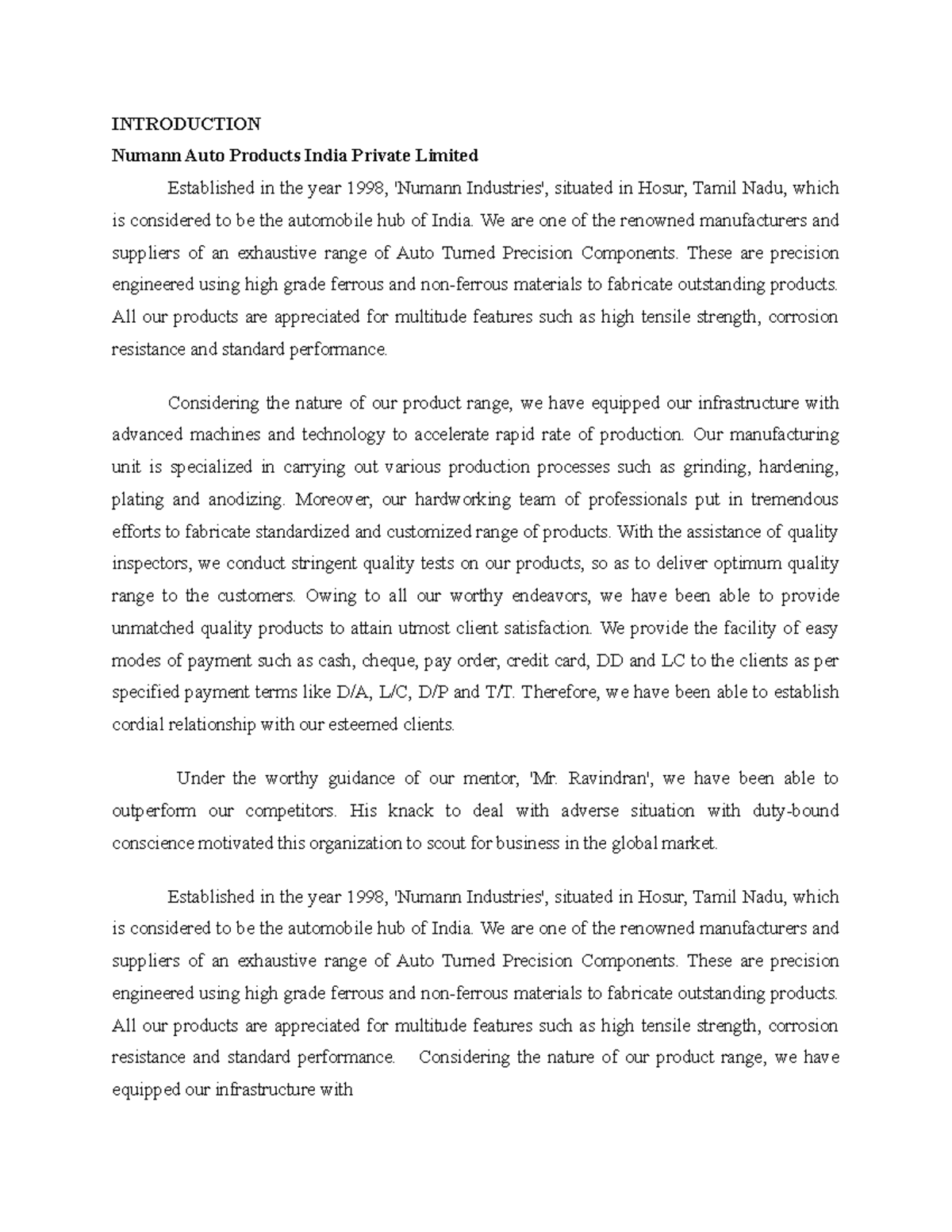 INTRODUCTION

Numann Auto Products India Private Limited

Established in the year 1998, 'Numann Industries', situated in Hosur, Tamil Nadu, which is considered to be the automobile hub of India. We are one of the renowned manufacturers and suppliers of an exhaustive range of Auto Turned Precision Components. These are precision engineered using high grade ferrous and non-ferrous materials to fabricate outstanding products. All our products are appreciated for multitude features such as high tensile strength, corrosion resistance and standard performance.

Considering the nature of our product range, we have equipped our infrastructure with advanced machines and technology to accelerate rapid rate of production. Our manufacturing unit is specialized in carrying out various production processes such as grinding, hardening, plating and anodizing. Moreover, our hardworking team of professionals put in tremendous efforts to fabricate standardized and customized range of products. With the assistance of quality inspectors, we conduct stringent quality tests on our products, so as to deliver optimum quality range to the customers. Owing to all our worthy endeavors, we have been able to provide unmatched quality products to attain utmost client satisfaction. We provide the facility of easy modes of payment such as cash, cheque, pay order, credit card, DD and LC to the clients as per specified payment terms like D/A, L/C, D/P and T/T. Therefore, we have been able to establish cordial relationship with our esteemed clients.

Under the worthy guidance of our mentor, 'Mr. Ravindran', we have been able to outperform our competitors. His knack to deal with adverse situation with duty-bound conscience motivated this organization to scout for business in the global market.

Established in the year 1998, 'Numann Industries', situated in Hosur, Tamil Nadu, which is considered to be the automobile hub of India. We are one of the renowned manufacturers and suppliers of an exhaustive range of Auto Turned Precision Components. These are precision engineered using high grade ferrous and non-ferrous materials to fabricate outstanding products. All our products are appreciated for multitude features such as high tensile strength, corrosion resistance and standard performance. Considering the nature of our product range, we have equipped our infrastructure with